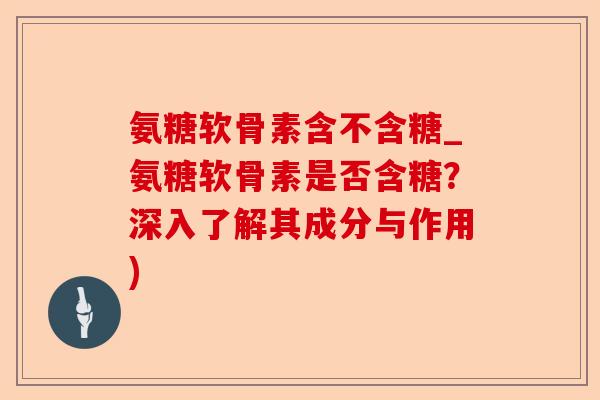 氨糖软骨素含不含糖_氨糖软骨素是否含糖?深入了解其成分与作用)